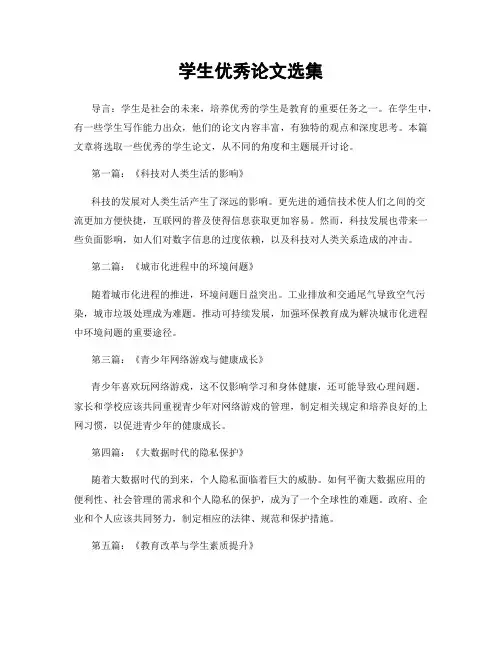 学生优秀论文选集

导言：学生是社会的未来，培养优秀的学生是教育的重要任务之一。在学生中，有一些学生写作能力出众，他们的论文内容丰富，有独特的观点和深度思考。本篇文章将选取一些优秀的学生论文，从不同的角度和主题展开讨论。

第一篇：《科技对人类生活的影响》

科技的发展对人类生活产生了深远的影响。更先进的通信技术使人们之间的交流更加方便快捷，互联网的普及使得信息获取更加容易。然而，科技发展也带来一些负面影响，如人们对数字信息的过度依赖，以及科技对人类关系造成的冲击。

第二篇：《城市化进程中的环境问题》

随着城市化进程的推进，环境问题日益突出。工业排放和交通尾气导致空气污染，城市垃圾处理成为难题。推动可持续发展，加强环保教育成为解决城市化进程中环境问题的重要途径。

第三篇：《青少年网络游戏与健康成长》

青少年喜欢玩网络游戏，这不仅影响学习和身体健康，还可能导致心理问题。家长和学校应该共同重视青少年对网络游戏的管理，制定相关规定和培养良好的上网习惯，以促进青少年的健康成长。

第四篇：《大数据时代的隐私保护》

随着大数据时代的到来，个人隐私面临着巨大的威胁。如何平衡大数据应用的便利性、社会管理的需求和个人隐私的保护，成为了一个全球性的难题。政府、企业和个人应该共同努力，制定相应的法律、规范和保护措施。

第五篇：《教育改革与学生素质提升》